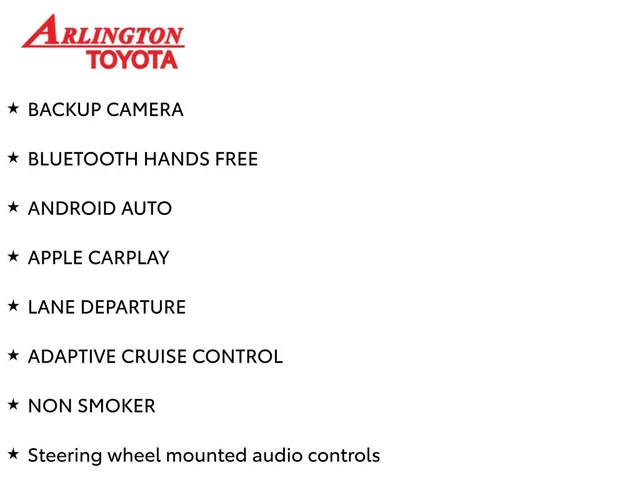 ARLINGTON
TOYOTA

★ BACKUP CAMERA

★ BLUETOOTH HANDS FREE

★ ANDROID AUTO

★ APPLE CARPLAY

★ LANE DEPARTURE

★ ADAPTIVE CRUISE CONTROL

★ NON SMOKER

★ Steering wheel mounted audio controls